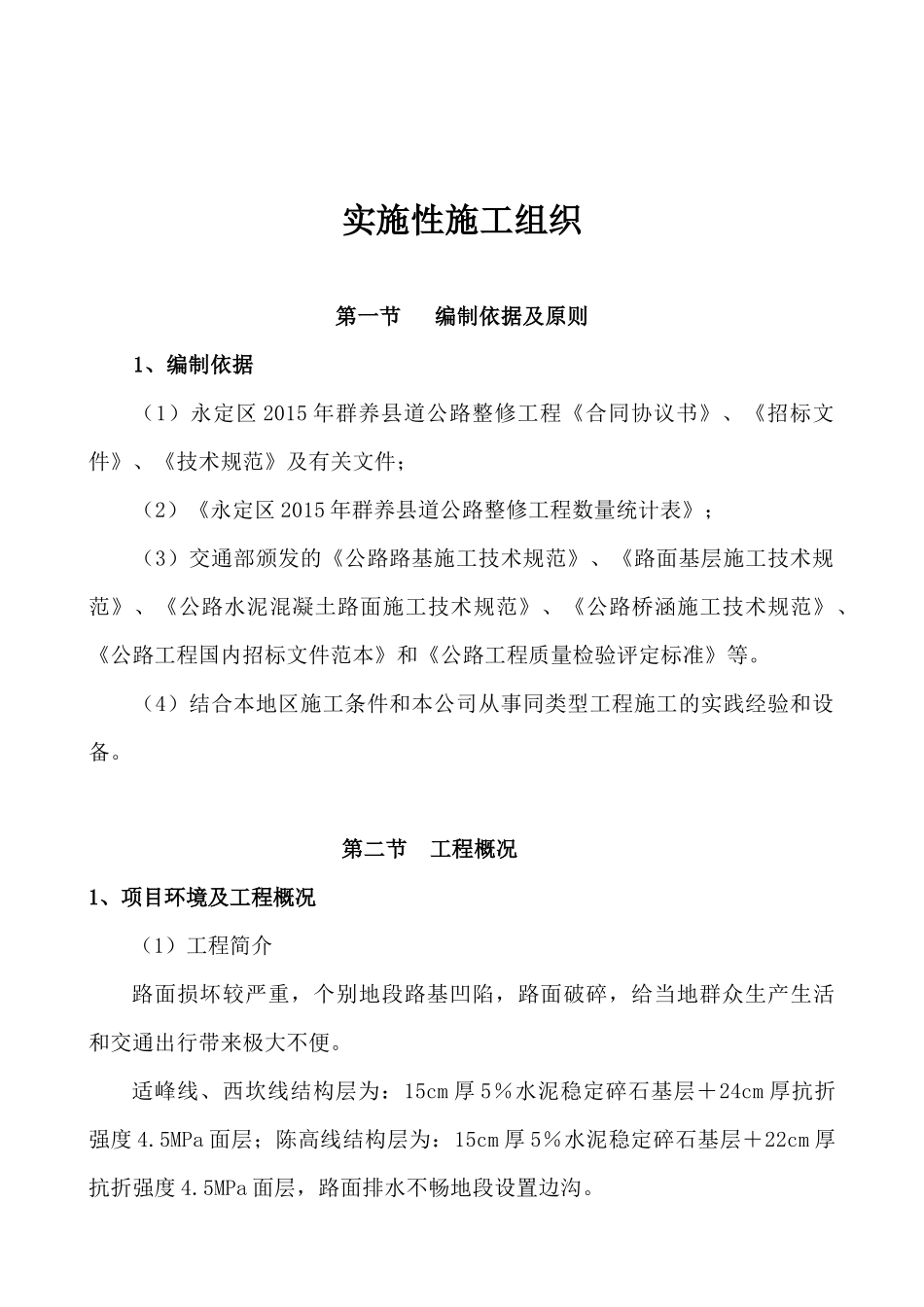 实施性施工组织

第一节　编制依据及原则

1、编制依据

（1）永定区2015年群养县道公路整修工程《合同协议书》、《招标文件》、《技术规范》及有关文件；

（2）《永定区2015年群养县道公路整修工程数量统计表》；

（3）交通部颁发的《公路路基施工技术规范》、《路面基层施工技术规范》、《公路水泥混凝土路面施工技术规范》、《公路桥涵施工技术规范》、《公路工程国内招标文件范本》和《公路工程质量检验评定标准》等。

（4）结合本地区施工条件和本公司从事同类型工程施工的实践经验和设备。

第二节　工程概况

1、项目环境及工程概况

（1）工程简介

路面损坏较严重，个别地段路基凹陷，路面破碎，给当地群众生产生活和交通出行带来极大不便。

适峰线、西坎线结构层为：15cm厚5％水泥稳定碎石基层＋24cm厚抗折强度4.5MPa面层；陈高线结构层为：15cm厚5％水泥稳定碎石基层＋22cm厚抗折强度4.5MPa面层，路面排水不畅地段设置边沟。